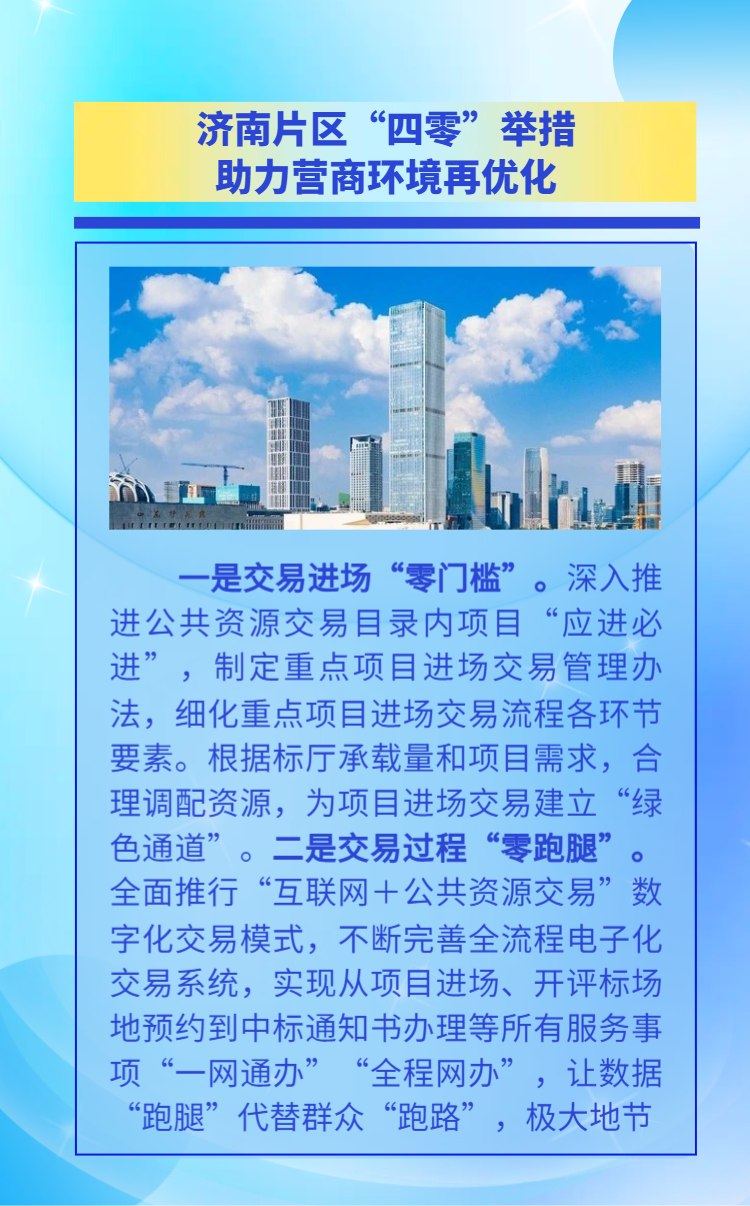 济南片区“四零”举措
助力营商环境再优化

一是交易进场“零门槛”。深入推进公共资源交易目录内项目“应进必进”，制定重点项目进场交易管理办法，细化重点项目进场交易流程各环节要素。根据标厅承载量和项目需求，合理调配资源，为项目进场交易建立“绿色通道”。二是交易过程“零跑腿”。全面推行“互联网+公共资源交易”数字化交易模式，不断完善全流程电子化交易系统，实现从项目进场、开评标场地预约到中标通知书办理等所有服务事项“一网通办”“全程网办”，让数据“跑腿”代替群众“跑路”，极大地节